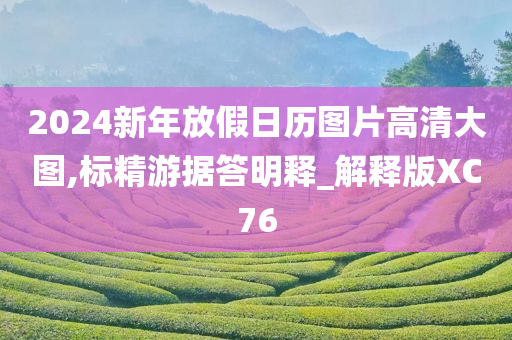 2024新年放假日历图片高清大图,标精游据答明释_解释版XC76